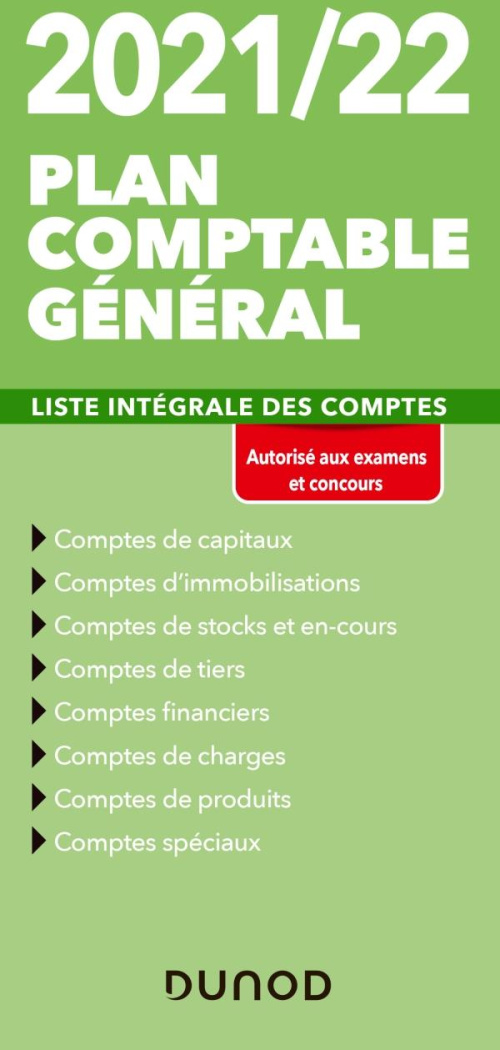 2021/22

PLAN COMPTABLE GÉNÉRAL

LISTE INTÉGRALE DES COMPTES

Autorisé aux examens et concours

Comptes de capitaux
Comptes d'immobilisations
Comptes de stocks et en-cours
Comptes de tiers
Comptes financiers
Comptes de charges
Comptes de produits
Comptes spéciaux

DUNOD